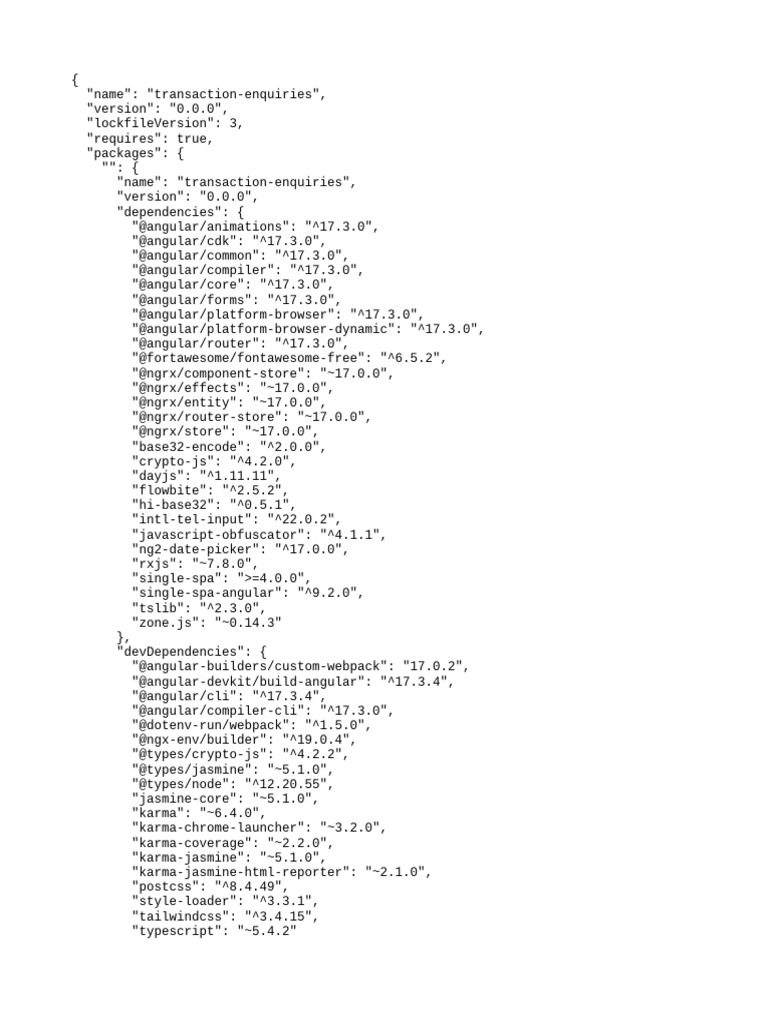 {
  "name": "transaction-enquiries",
  "version": "0.0.0",
  "lockfileVersion": 3,
  "requires": true,
  "packages": {
    "": {
      "name": "transaction-enquiries",
      "version": "0.0.0",
      "dependencies": {
        "@angular/animations": "^17.3.0",
        "@angular/cdk": "^17.3.0",
        "@angular/common": "^17.3.0",
        "@angular/compiler": "^17.3.0",
        "@angular/core": "^17.3.0",
        "@angular/forms": "^17.3.0",
        "@angular/platform-browser": "^17.3.0",
        "@angular/platform-browser-dynamic": "^17.3.0",
        "@angular/router": "^17.3.0",
        "@fortawesome/fontawesome-free": "^6.5.2",
        "@ngrx/component-store": "~17.0.0",
        "@ngrx/effects": "~17.0.0",
        "@ngrx/entity": "~17.0.0",
        "@ngrx/router-store": "~17.0.0",
        "@ngrx/store": "~17.0.0",
        "base32-encode": "^2.0.0",
        "crypto-js": "^4.2.0",
        "dayjs": "^1.11.11",
        "flowbite": "^2.5.2",
        "hi-base32": "^0.5.1",
        "intl-tel-input": "^22.0.2",
        "javascript-obfuscator": "^4.1.1",
        "ng2-date-picker": "^17.0.0",
        "rxjs": "~7.8.0",
        "single-spa": ">=4.0.0",
        "single-spa-angular": "^9.2.0",
        "tslib": "^2.3.0",
        "zone.js": "~0.14.3"
      },
      "devDependencies": {
        "@angular-builders/custom-webpack": "17.0.2",
        "@angular-devkit/build-angular": "^17.3.4",
        "@angular/cli": "^17.3.4",
        "@angular/compiler-cli": "^17.3.0",
        "@dotenv-run/webpack": "^1.5.0",
        "@ngx-env/builder": "^19.0.4",
        "@types/crypto-js": "^4.2.2",
        "@types/jasmine": "~5.1.0",
        "@types/node": "^12.20.55",
        "jasmine-core": "~5.1.0",
        "karma": "~6.4.0",
        "karma-chrome-launcher": "~3.2.0",
        "karma-coverage": "~2.2.0",
        "karma-jasmine": "~5.1.0",
        "karma-jasmine-html-reporter": "~2.1.0",
        "postcss": "^8.4.49",
        "style-loader": "^3.3.1",
        "tailwindcss": "^3.4.15",
        "typescript": "~5.4.2"